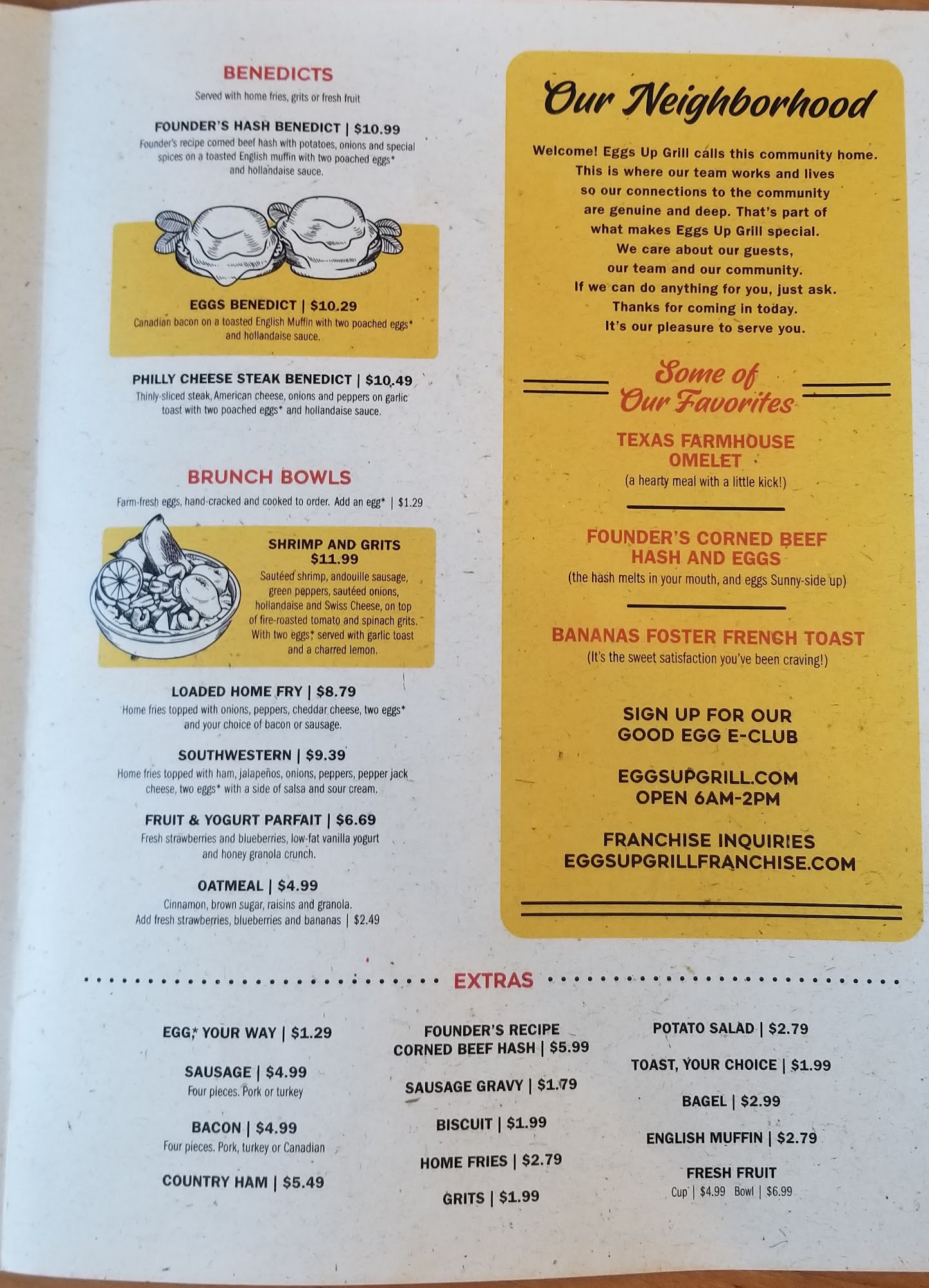 BENEDICTS

Served with home fries, grits or fresh fruit

FOUNDER'S HASH BENEDICT | $10.99
Founder's recipe corned beef hash with potatoes, onions and special spices on a toasted English muffin with two poached eggs* and hollandaise sauce.

EGGS BENEDICT | $10.29
Canadian bacon on a toasted English Muffin with two poached eggs* and hollandaise sauce.

PHILLY CHEESE STEAK BENEDICT | $10.49
Thinly-sliced steak, American cheese, onions and peppers on garlic toast with two poached eggs* and hollandaise sauce.

BRUNCH BOWLS

Farm-fresh eggs, hand-cracked and cooked to order. Add an egg* | $1.29

SHRIMP AND GRITS
$11.99
Sautéed shrimp, andouille sausage, green peppers, sautéed onions, hollandaise and Swiss Cheese, on top of fire-roasted tomato and spinach grits. With two eggs* served with garlic toast and a charred lemon.

LOADED HOME FRY | $8.79
Home fries topped with onions, peppers, cheddar cheese, two eggs* and your choice of bacon or sausage.

SOUTHWESTERN | $9.39
Home fries topped with ham, jalapeños, onions, peppers, pepper jack cheese, two eggs* with a side of salsa and sour cream.

FRUIT & YOGURT PARFAIT | $6.69
Fresh strawberries and blueberries, low-fat vanilla yogurt and honey granola crunch.

OATMEAL | $4.99
Cinnamon, brown sugar, raisins and granola.
Add fresh strawberries, blueberries and bananas | $2.49

Our Neighborhood

Welcome! Eggs Up Grill calls this community home. This is where our team works and lives so our connections to the community are genuine and deep. That's part of what makes Eggs Up Grill special. We care about our guests, our team and our community. If we can do anything for you, just ask. Thanks for coming in today. It's our pleasure to serve you.

Some of Our Favorites

TEXAS FARMHOUSE OMELET
(a hearty meal with a little kick!)

FOUNDER'S CORNED BEEF HASH AND EGGS
(the hash melts in your mouth, and eggs Sunny-side up)

BANANAS FOSTER FRENCH TOAST
(It's the sweet satisfaction you've been craving!)

SIGN UP FOR OUR
GOOD EGG E-CLUB

EGGSUPGRILL.COM
OPEN 6AM-2PM

FRANCHISE INQUIRIES
EGGSUPGRILLFRANCHISE.COM

EXTRAS

EGG* YOUR WAY | $1.29

SAUSAGE | $4.99
Four pieces. Pork or turkey

BACON | $4.99
Four pieces. Pork, turkey or Canadian

COUNTRY HAM | $5.49

FOUNDER'S RECIPE
CORNED BEEF HASH | $5.99

SAUSAGE GRAVY | $1.79

BISCUIT | $1.99

HOME FRIES | $2.79

GRITS | $1.99

POTATO SALAD | $2.79

TOAST, YOUR CHOICE | $1.99

BAGEL | $2.99

ENGLISH MUFFIN | $2.79

FRESH FRUIT
Cup | $4.99 Bowl | $6.99